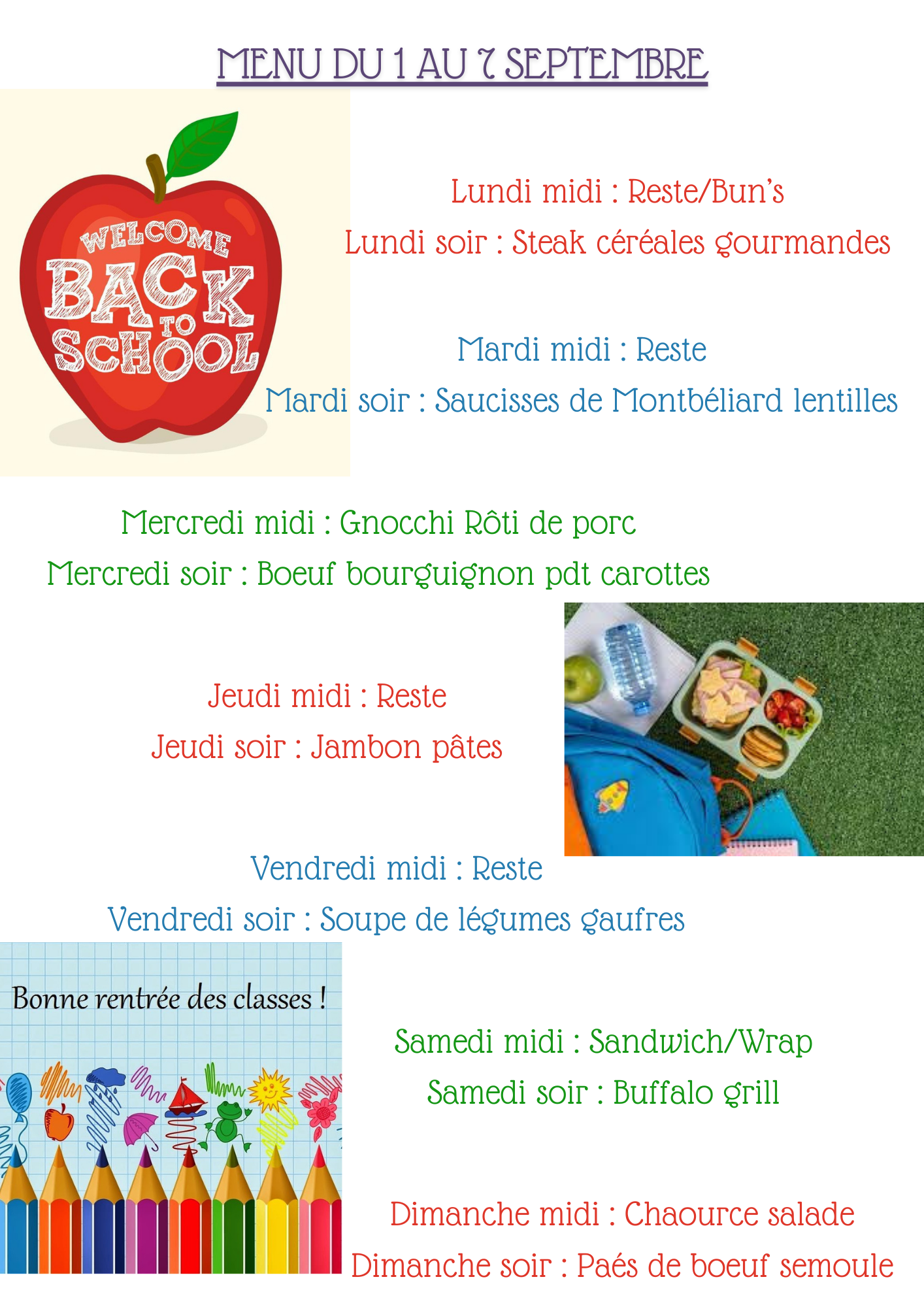 MENU DU 1 AU 7 SEPTEMBRE

WELCOME BACK TO SCHOOL

Lundi midi : Reste/Bun's
Lundi soir : Steak céréales gourmandes

Mardi midi : Reste
Mardi soir : Saucisses de Montbéliard lentilles

Mercredi midi : Gnocchi Rôti de porc
Mercredi soir : Boeuf bourguignon pdt carottes

Jeudi midi : Reste
Jeudi soir : Jambon pâtes

Vendredi midi : Reste
Vendredi soir : Soupe de légumes gaufres

Bonne rentrée des classes !

Samedi midi : Sandwich/Wrap
Samedi soir : Buffalo grill

Dimanche midi : Chaource salade
Dimanche soir : Paés de boeuf semoule